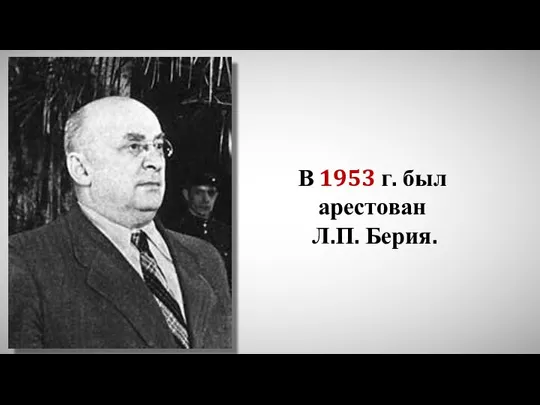 В 1953 г. был арестован Л.П. Берия.